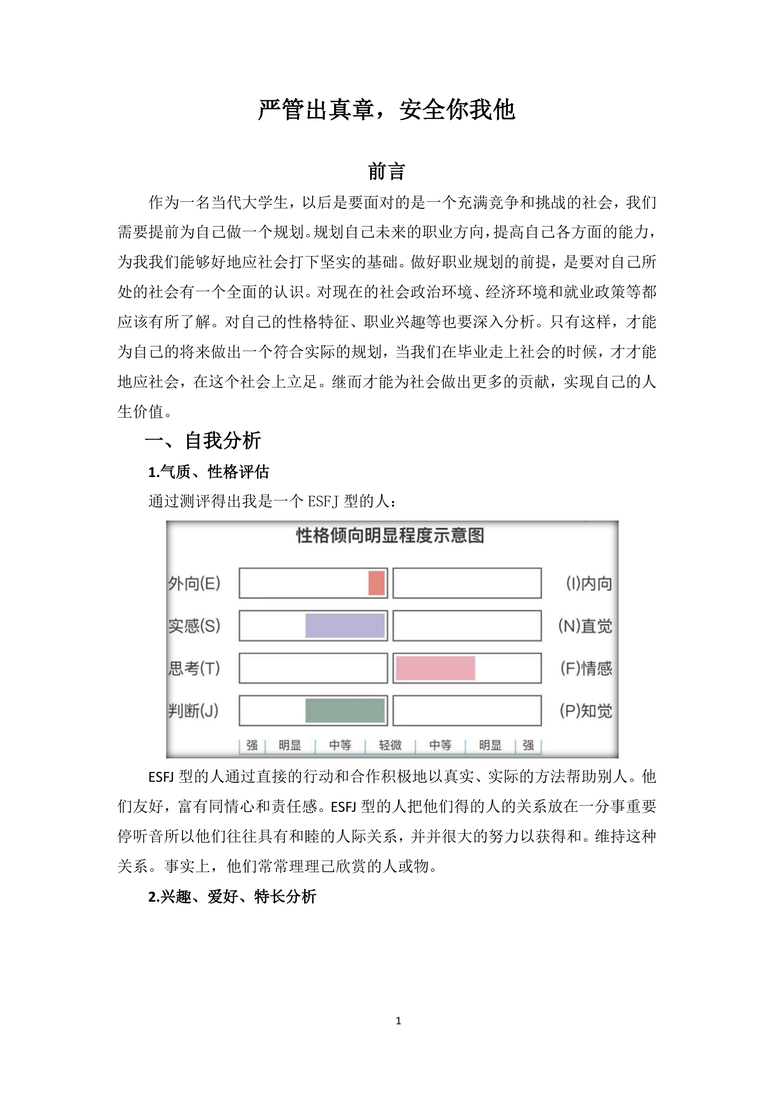 严管出真章，安全你我他

前言

作为一名当代大学生，以后是要面对的是一个充满竞争和挑战的社会，我们需要提前为自己做一个规划。规划自己未来的职业方向，提高自己各方面的能力，为我我们能够好地应社会打下坚实的基础。做好职业规划的前提，是要对自己所处的社会有一个全面的认识。对现在的社会政治环境、经济环境和就业政策等都应该有所了解。对自己的性格特征、职业兴趣等也要深入分析。只有这样，才能为自己的将来做出一个符合实际的规划，当我们在毕业走上社会的时候，才才能地应社会，在这个社会上立足。继而才能为社会做出更多的贡献，实现自己的人生价值。

一、自我分析

1.气质、性格评估

通过测评得出我是一个 ESFJ 型的人：

性格倾向明显程度示意图

外向(E) (I)内向
实感(S) (N)直觉
思考(T) (F)情感
判断(J) (P)知觉

强 明显 中等 轻微 中等 明显 强

ESFJ 型的人通过直接的行动和合作积极地以真实、实际的方法帮助别人。他们友好，富有同情心和责任感。ESFJ 型的人把他们得的人的关系放在一分事重要停听音所以他们往往具有和睦的人际关系，并并很大的努力以获得和。维持这种关系。事实上，他们常常理理己欣赏的人或物。

2.兴趣、爱好、特长分析

1